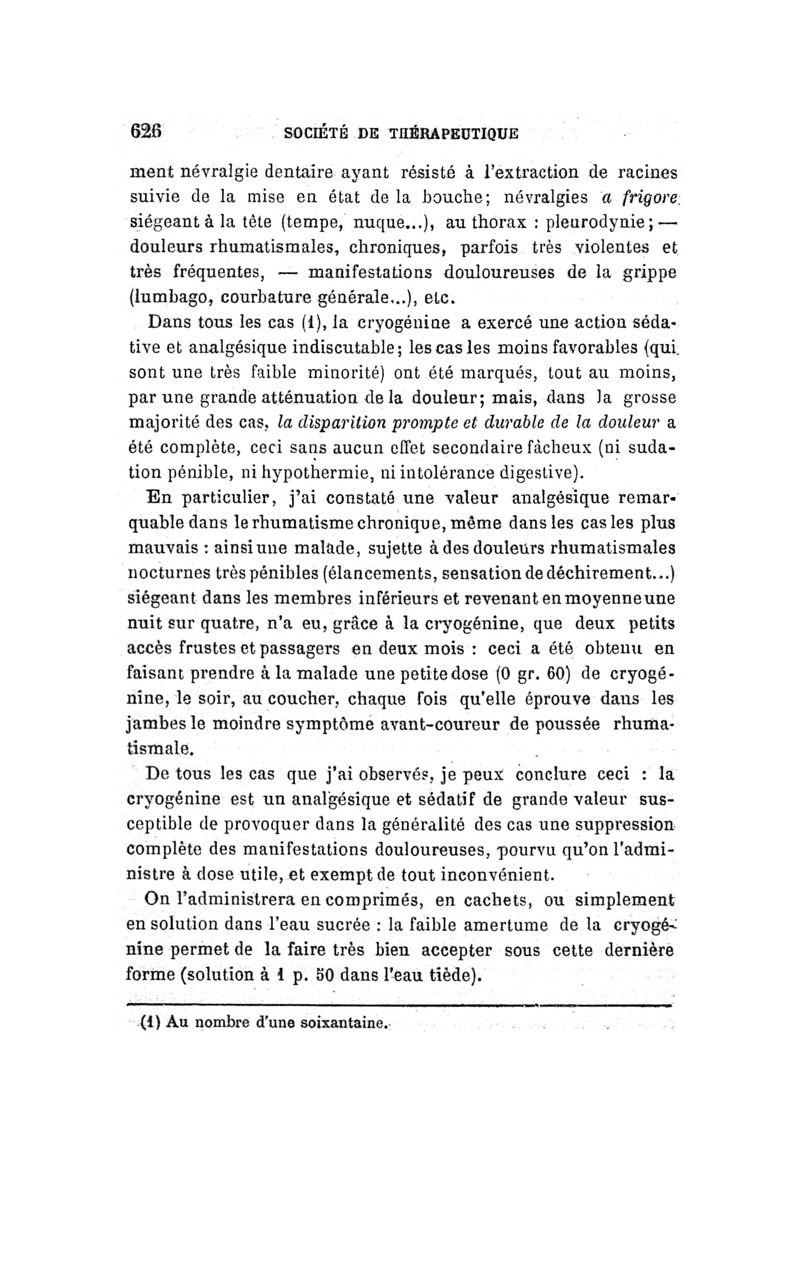 626 SOCIÉTÉ DE THÉRAPEUTIQUE

ment névralgie dentaire ayant résisté à l'extraction de racines suivie de la mise en état de la bouche; névralgies a frigore siégeant à la tête (tempe, nuque...), au thorax : pleurodynie; — douleurs rhumatismales, chroniques, parfois très violentes et très fréquentes, — manifestations douloureuses de la grippe (lumbago, courbature générale...), etc.

Dans tous les cas (1), la cryogénine a exercé une action sédative et analgésique indiscutable; les cas les moins favorables (qui sont une très faible minorité) ont été marqués, tout au moins, par une grande atténuation de la douleur; mais, dans la grosse majorité des cas, la disparition prompte et durable de la douleur a été complète, ceci sans aucun effet secondaire fâcheux (ni sudation pénible, ni hypothermie, ni intolérance digestive).

En particulier, j'ai constaté une valeur analgésique remarquable dans le rhumatisme chronique, même dans les cas les plus mauvais : ainsi une malade, sujette à des douleurs rhumatismales nocturnes très pénibles (élancements, sensation de déchirement...) siégeant dans les membres inférieurs et revenant en moyenne une nuit sur quatre, n'a eu, grâce à la cryogénine, que deux petits accès frustes et passagers en deux mois : ceci a été obtenu en faisant prendre à la malade une petite dose (0 gr. 60) de cryogénine, le soir, au coucher, chaque fois qu'elle éprouve dans les jambes le moindre symptôme avant-coureur de poussée rhumatismale.

De tous les cas que j'ai observés, je peux conclure ceci : la cryogénine est un analgésique et sédatif de grande valeur susceptible de provoquer dans la généralité des cas une suppression complète des manifestations douloureuses, pourvu qu'on l'administre à dose utile, et exempt de tout inconvénient.

On l'administrera en comprimés, en cachets, ou simplement en solution dans l'eau sucrée : la faible amertume de la cryogénine permet de la faire très bien accepter sous cette dernière forme (solution à 1 p. 50 dans l'eau tiède).

(1) Au nombre d'une soixantaine.